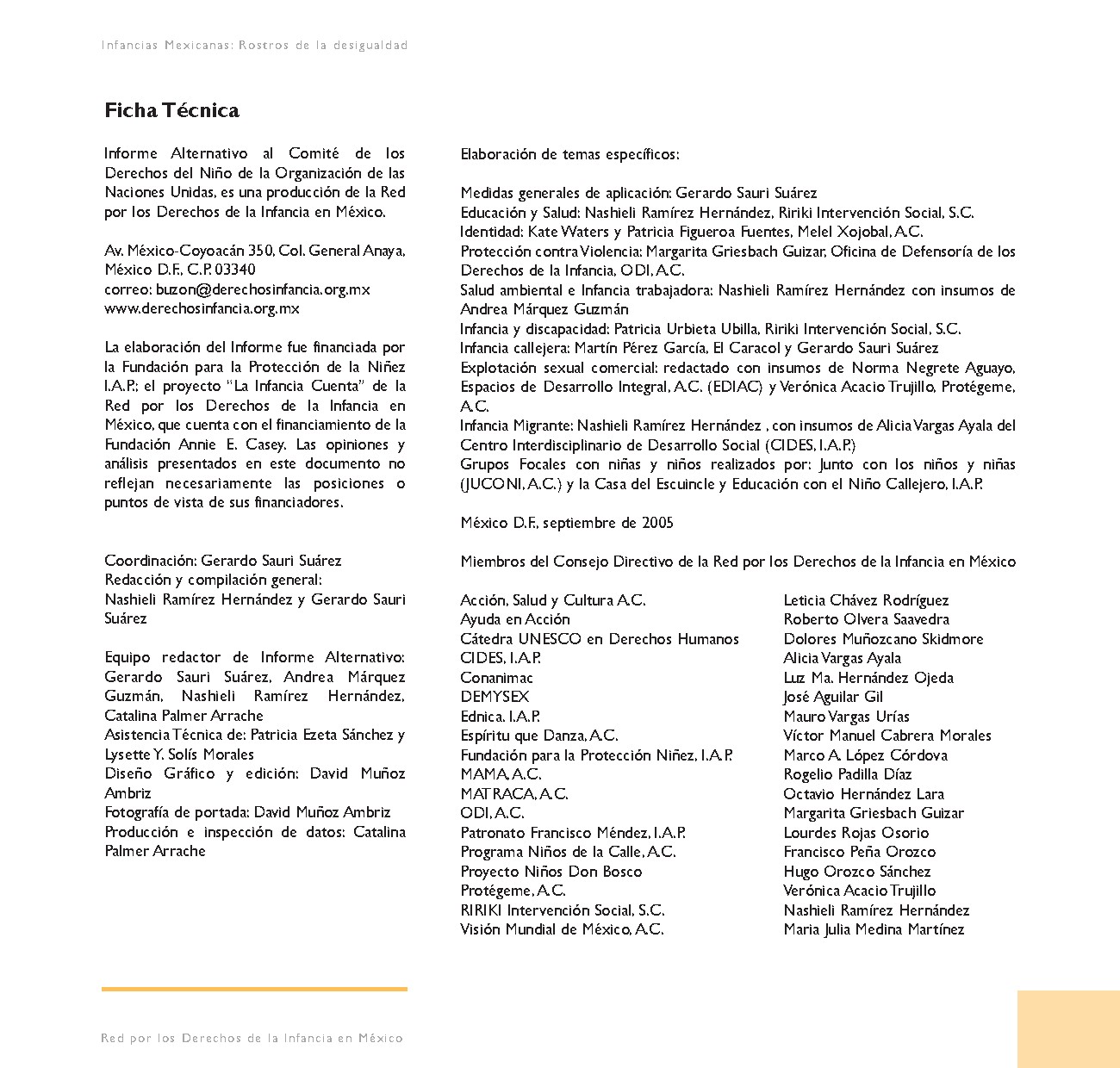 Infancias Mexicanas: Rostros de la desigualdad

Ficha Técnica

Informe Alternativo al Comité de los Derechos del Niño de la Organización de las Naciones Unidas, es una producción de la Red por los Derechos de la Infancia en México.

Av. México-Coyoacán 350, Col. General Anaya, México D.F., C.P. 03340
correo: buzon@derechosinfancia.org.mx
www.derechosinfancia.org.mx

La elaboración del Informe fue financiada por la Fundación para la Protección de la Niñez I.A.P.; el proyecto "La Infancia Cuenta" de la Red por los Derechos de la Infancia en México, que cuenta con el financiamiento de la Fundación Annie E. Casey. Las opiniones y análisis presentados en este documento no reflejan necesariamente las posiciones o puntos de vista de sus financiadores.

Coordinación: Gerardo Sauri Suárez
Redacción y compilación general:
Nashieli Ramírez Hernández y Gerardo Sauri Suárez

Equipo redactor de Informe Alternativo: Gerardo Sauri Suárez, Andrea Márquez Guzmán, Nashieli Ramírez Hernández, Catalina Palmer Arrache
Asistencia Técnica de: Patricia Ezeta Sánchez y Lysette Y. Solís Morales
Diseño Gráfico y edición: David Muñoz Ambriz
Fotografía de portada: David Muñoz Ambriz
Producción e inspección de datos: Catalina Palmer Arrache

Elaboración de temas específicos:

Medidas generales de aplicación: Gerardo Sauri Suárez
Educación y Salud: Nashieli Ramírez Hernández, Ririki Intervención Social, S.C.
Identidad: Kate Waters y Patricia Figueroa Fuentes, Melel Xojobal, A.C.
Protección contra Violencia: Margarita Griesbach Guizar, Oficina de Defensoría de los Derechos de la Infancia, ODI, A.C.
Salud ambiental e Infancia trabajadora: Nashieli Ramírez Hernández con insumos de Andrea Márquez Guzmán
Infancia y discapacidad: Patricia Urbieta Ubilla, Ririki Intervención Social, S.C.
Infancia callejera: Martín Pérez García, El Caracol y Gerardo Sauri Suárez
Explotación sexual comercial: redactado con insumos de Norma Negrete Aguayo, Espacios de Desarrollo Integral, A.C. (EDIAC) y Verónica Acacio Trujillo, Protégeme, A.C.
Infancia Migrante: Nashieli Ramírez Hernández , con insumos de Alicia Vargas Ayala del Centro Interdisciplinario de Desarrollo Social (CIDES, I.A.P.)
Grupos Focales con niñas y niños realizados por: Junto con los niños y niñas (JUCONI, A.C.) y la Casa del Escuincle y Educación con el Niño Callejero, I.A.P.

México D.F., septiembre de 2005

Miembros del Consejo Directivo de la Red por los Derechos de la Infancia en México

Acción, Salud y Cultura A.C.
Ayuda en Acción
Cátedra UNESCO en Derechos Humanos
CIDES, I.A.P.
Conanimac
DEMYSEX
Ednica, I.A.P.
Espíritu que Danza, A.C.
Fundación para la Protección Niñez, I.A.P.
MAMA, A.C.
MATRACA, A.C.
ODI, A.C.
Patronato Francisco Méndez, I.A.P.
Programa Niños de la Calle, A.C.
Proyecto Niños Don Bosco
Protégeme, A.C.
RIRIKI Intervención Social, S.C.
Visión Mundial de México, A.C.

Leticia Chávez Rodríguez
Roberto Olvera Saavedra
Dolores Muñozcano Skidmore
Alicia Vargas Ayala
Luz Ma. Hernández Ojeda
José Aguilar Gil
Mauro Vargas Urías
Víctor Manuel Cabrera Morales
Marco A. López Córdova
Rogelio Padilla Díaz
Octavio Hernández Lara
Margarita Griesbach Guizar
Lourdes Rojas Osorio
Francisco Peña Orozco
Hugo Orozco Sánchez
Verónica Acacio Trujillo
Nashieli Ramírez Hernández
Maria Julia Medina Martínez

Red por los Derechos de la Infancia en México